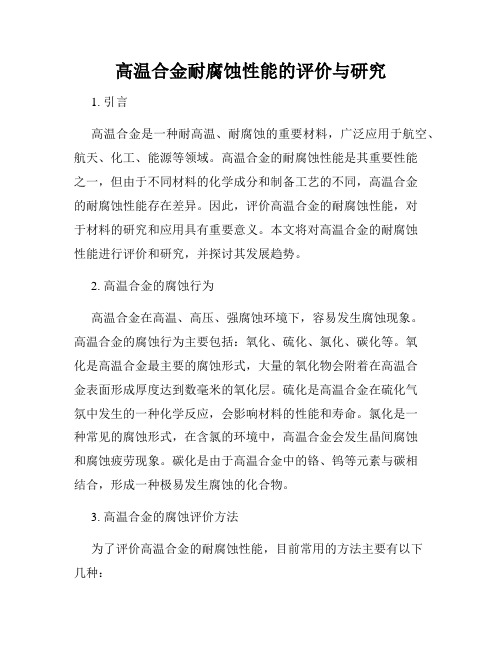 高温合金耐腐蚀性能的评价与研究

1. 引言

高温合金是一种耐高温、耐腐蚀的重要材料，广泛应用于航空、航天、化工、能源等领域。高温合金的耐腐蚀性能是其重要性能之一，但由于不同材料的化学成分和制备工艺的不同，高温合金的耐腐蚀性能存在差异。因此，评价高温合金的耐腐蚀性能，对于材料的研究和应用具有重要意义。本文将对高温合金的耐腐蚀性能进行评价和研究，并探讨其发展趋势。

2. 高温合金的腐蚀行为

高温合金在高温、高压、强腐蚀环境下，容易发生腐蚀现象。高温合金的腐蚀行为主要包括：氧化、硫化、氯化、碳化等。氧化是高温合金最主要的腐蚀形式，大量的氧化物会附着在高温合金表面形成厚度达到数毫米的氧化层。硫化是高温合金在硫化气氛中发生的一种化学反应，会影响材料的性能和寿命。氯化是一种常见的腐蚀形式，在含氯的环境中，高温合金会发生晶间腐蚀和腐蚀疲劳现象。碳化是由于高温合金中的铬、钨等元素与碳相结合，形成一种极易发生腐蚀的化合物。

3. 高温合金的腐蚀评价方法

为了评价高温合金的耐腐蚀性能，目前常用的方法主要有以下几种：